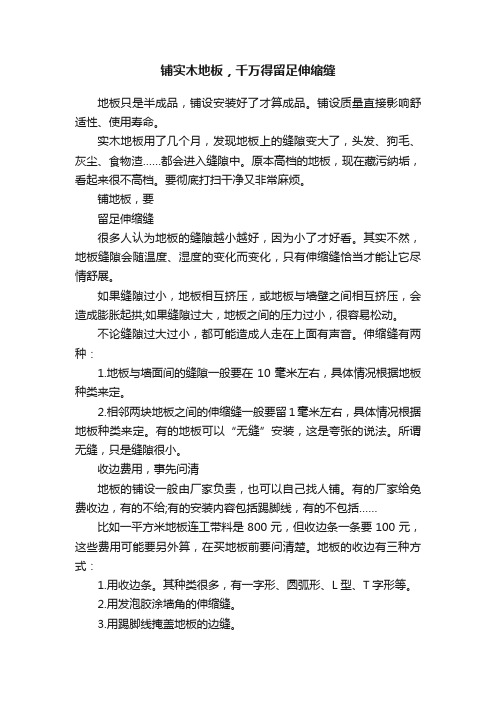 铺实木地板，千万得留足伸缩缝

地板只是半成品，铺设安装好了才算成品。铺设质量直接影响舒适性、使用寿命。

实木地板用了几个月，发现地板上的缝隙变大了，头发、狗毛、灰尘、食物渣……都会进入缝隙中。原本高档的地板，现在藏污纳垢，看起来很不高档。要彻底打扫干净又非常麻烦。

铺地板，要

留足伸缩缝

很多人认为地板的缝隙越小越好，因为小了才好看。其实不然，地板缝隙会随温度、湿度的变化而变化，只有伸缩缝恰当才能让它尽情舒展。

如果缝隙过小，地板相互挤压，或地板与墙壁之间相互挤压，会造成膨胀起拱;如果缝隙过大，地板之间的压力过小，很容易松动。

不论缝隙过大过小，都可能造成人走在上面有声音。伸缩缝有两种：

1.地板与墙面间的缝隙一般要在 10 毫米左右，具体情况根据地板种类来定。

2.相邻两块地板之间的伸缩缝一般要留 1 毫米左右，具体情况根据地板种类来定。有的地板可以“无缝”安装，这是夸张的说法。所谓无缝，只是缝隙很小。

收边费用，事先问清

地板的铺设一般由厂家负责，也可以自己找人铺。有的厂家给免费收边，有的不给;有的安装内容包括踢脚线，有的不包括……

比如一平方米地板连工带料是 800 元，但收边条一条要 100 元，这些费用可能要另外算，在买地板前要问清楚。地板的收边有三种方式：

1.用收边条。其种类很多，有一字形、圆弧形、L 型、T 字形等。

2.用发泡胶涂墙角的伸缩缝。

3.用踢脚线掩盖地板的边缝。